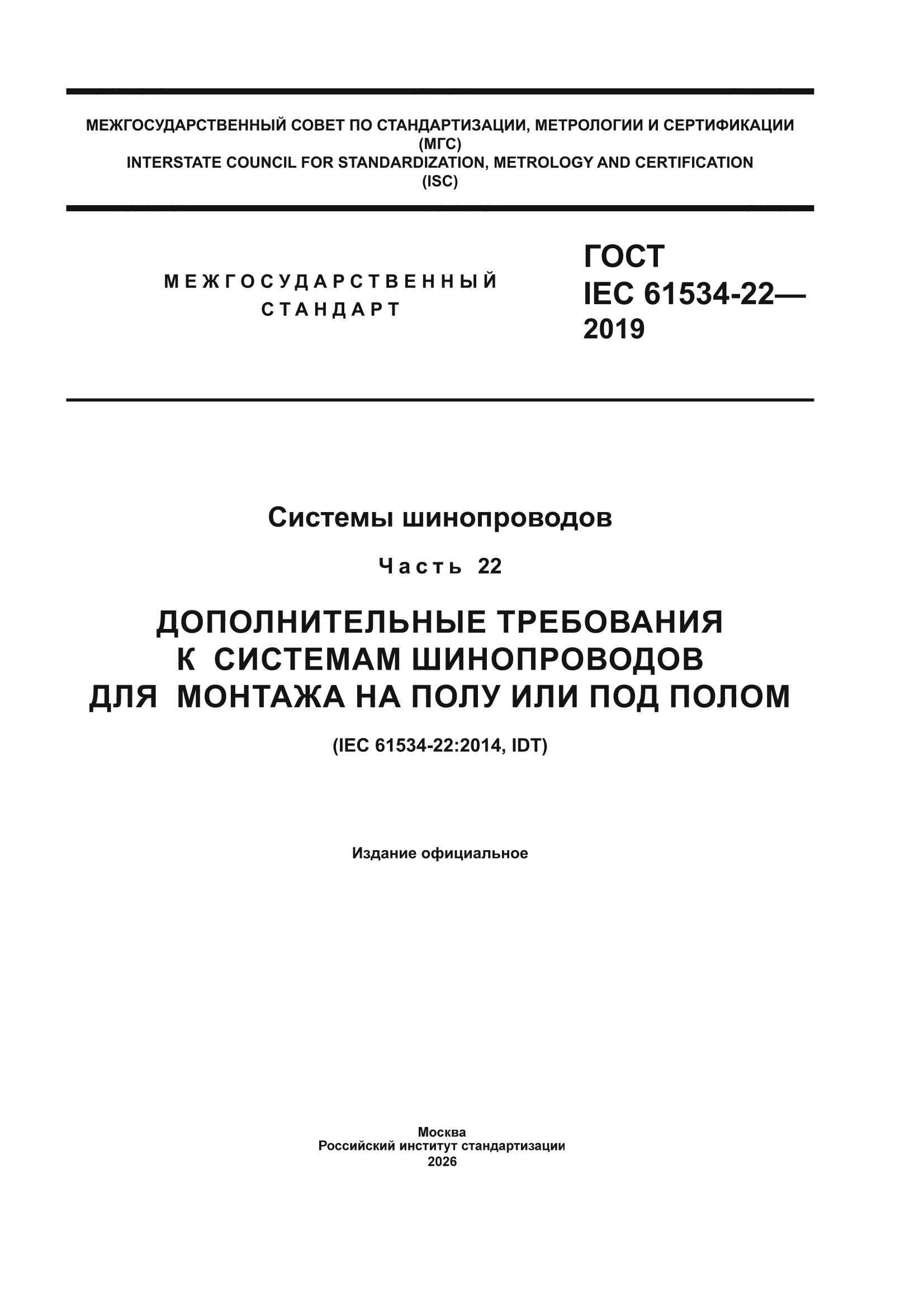 МЕЖГОСУДАРСТВЕННЫЙ СОВЕТ ПО СТАНДАРТИЗАЦИИ, МЕТРОЛОГИИ И СЕРТИФИКАЦИИ
(МГС)
INTERSTATE COUNCIL FOR STANDARDIZATION, METROLOGY AND CERTIFICATION
(ISC)

МЕЖГОСУДАРСТВЕННЫЙ
СТАНДАРТ

ГОСТ
IEC 61534-22—
2019

Системы шинопроводов

Часть 22

ДОПОЛНИТЕЛЬНЫЕ ТРЕБОВАНИЯ
К СИСТЕМАМ ШИНОПРОВОДОВ
ДЛЯ МОНТАЖА НА ПОЛУ ИЛИ ПОД ПОЛОМ

(IEC 61534-22:2014, IDT)

Издание официальное

Москва
Российский институт стандартизации
2026